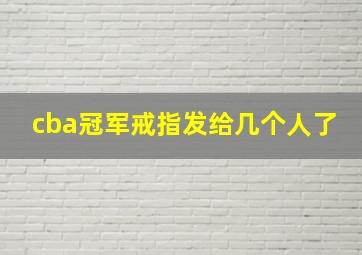 cba冠军戒指发给几个人了